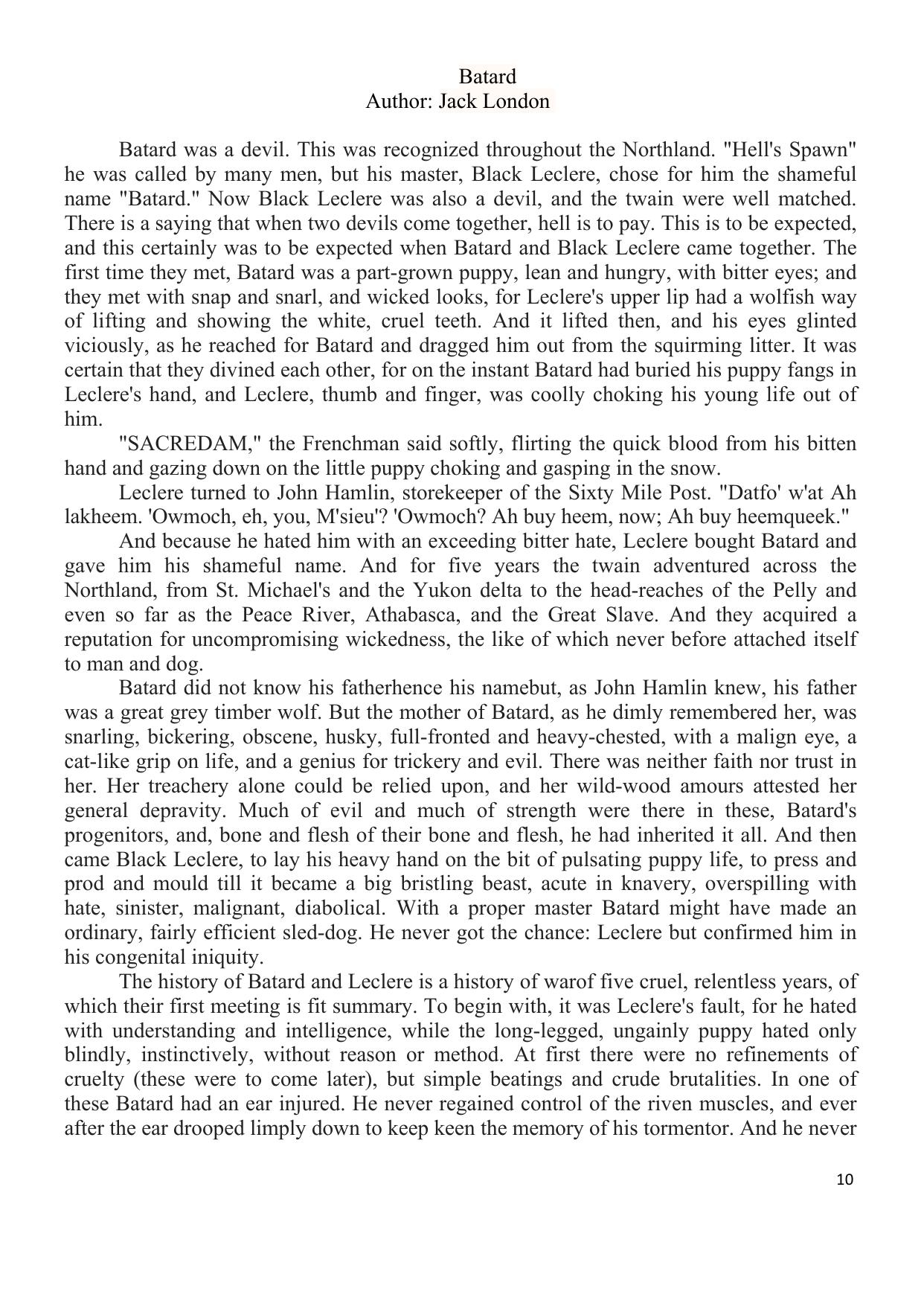 Batard
Author: Jack London

Batard was a devil. This was recognized throughout the Northland. "Hell's Spawn" he was called by many men, but his master, Black Leclere, chose for him the shameful name "Batard." Now Black Leclere was also a devil, and the twain were well matched. There is a saying that when two devils come together, hell is to pay. This is to be expected, and this certainly was to be expected when Batard and Black Leclere came together. The first time they met, Batard was a part-grown puppy, lean and hungry, with bitter eyes; and they met with snap and snarl, and wicked looks, for Leclere's upper lip had a wolfish way of lifting and showing the white, cruel teeth. And it lifted then, and his eyes glinted viciously, as he reached for Batard and dragged him out from the squirming litter. It was certain that they divined each other, for on the instant Batard had buried his puppy fangs in Leclere's hand, and Leclere, thumb and finger, was coolly choking his young life out of him.

"SACREDAM," the Frenchman said softly, flirting the quick blood from his bitten hand and gazing down on the little puppy choking and gasping in the snow.

Leclere turned to John Hamlin, storekeeper of the Sixty Mile Post. "Datfo' w'at Ah lakheem. 'Owmoch, eh, you, M'sieu'? 'Owmoch? Ah buy heem, now; Ah buy heemqueek."

And because he hated him with an exceeding bitter hate, Leclere bought Batard and gave him his shameful name. And for five years the twain adventured across the Northland, from St. Michael's and the Yukon delta to the head-reaches of the Pelly and even so far as the Peace River, Athabasca, and the Great Slave. And they acquired a reputation for uncompromising wickedness, the like of which never before attached itself to man and dog.

Batard did not know his fatherhence his namebut, as John Hamlin knew, his father was a great grey timber wolf. But the mother of Batard, as he dimly remembered her, was snarling, bickering, obscene, husky, full-fronted and heavy-chested, with a malign eye, a cat-like grip on life, and a genius for trickery and evil. There was neither faith nor trust in her. Her treachery alone could be relied upon, and her wild-wood amours attested her general depravity. Much of evil and much of strength were there in these, Batard's progenitors, and, bone and flesh of their bone and flesh, he had inherited it all. And then came Black Leclere, to lay his heavy hand on the bit of pulsating puppy life, to press and prod and mould till it became a big bristling beast, acute in knavery, overspilling with hate, sinister, malignant, diabolical. With a proper master Batard might have made an ordinary, fairly efficient sled-dog. He never got the chance: Leclere but confirmed him in his congenital iniquity.

The history of Batard and Leclere is a history of warof five cruel, relentless years, of which their first meeting is fit summary. To begin with, it was Leclere's fault, for he hated with understanding and intelligence, while the long-legged, ungainly puppy hated only blindly, instinctively, without reason or method. At first there were no refinements of cruelty (these were to come later), but simple beatings and crude brutalities. In one of these Batard had an ear injured. He never regained control of the riven muscles, and ever after the ear drooped limply down to keep keen the memory of his tormentor. And he never

10